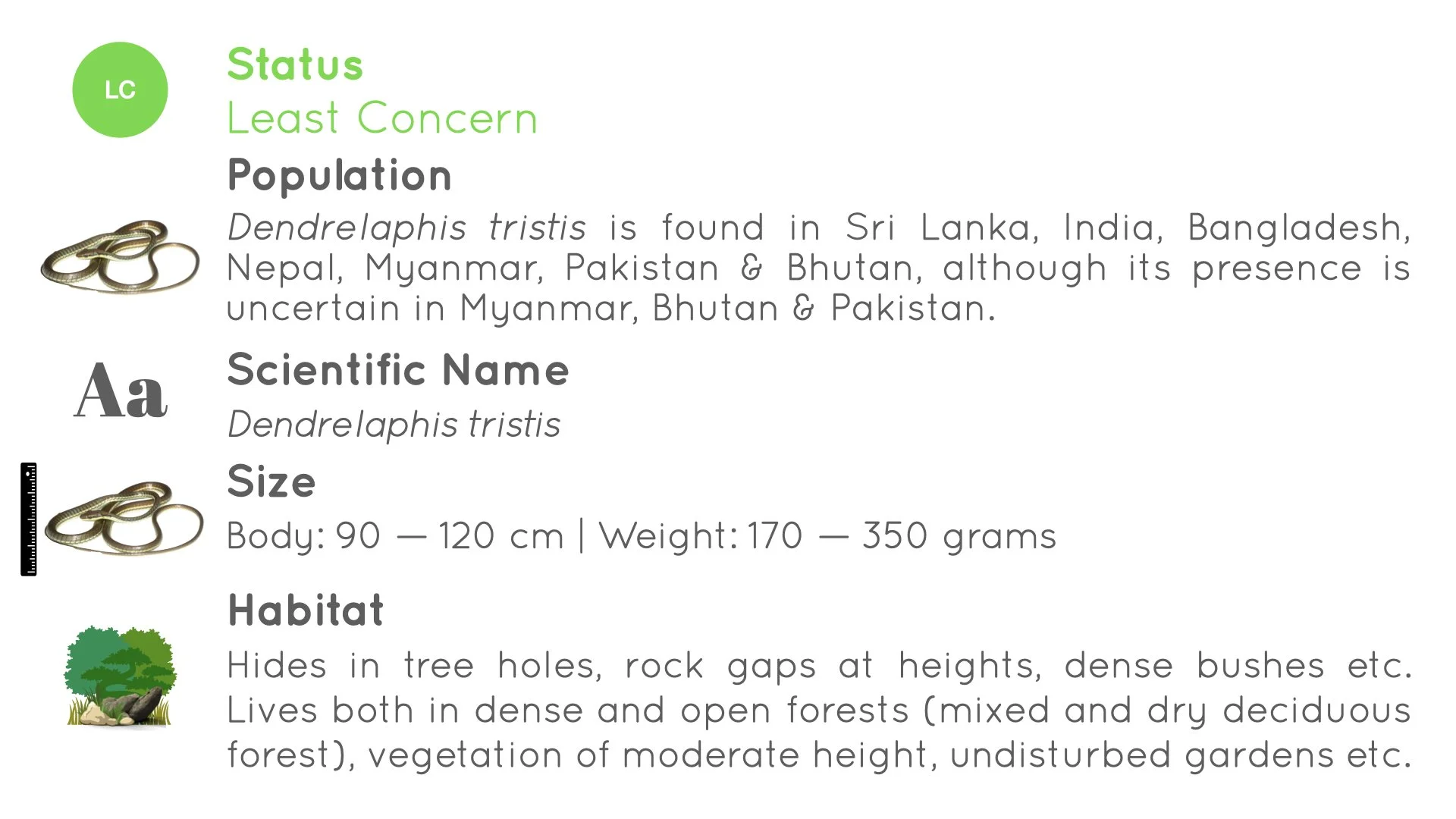 LC

Status
Least Concern

Population

Dendrelaphis tristis is found in Sri Lanka, India, Bangladesh, Nepal, Myanmar, Pakistan & Bhutan, although its presence is uncertain in Myanmar, Bhutan & Pakistan.

Aa

Scientific Name

Dendrelaphis tristis

Size

Body: 90 — 120 cm | Weight: 170 — 350 grams

Habitat

Hides in tree holes, rock gaps at heights, dense bushes etc. Lives both in dense and open forests (mixed and dry deciduous forest), vegetation of moderate height, undisturbed gardens etc.